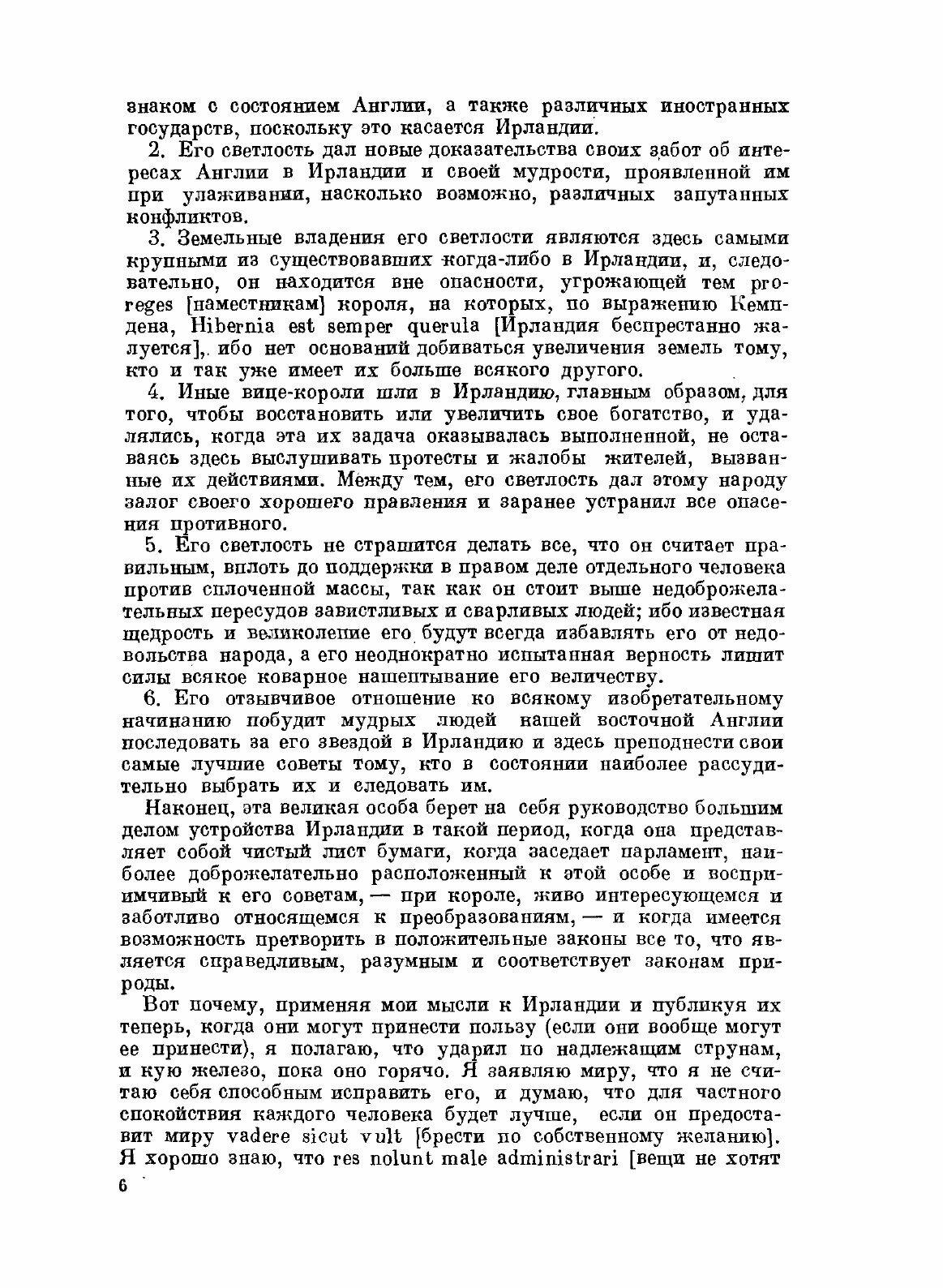 знаком с состоянием Англии, а также различных иностранных государств, поскольку это касается Ирландии.

2. Его светлость дал новые доказательства своих забот об интересах Англии в Ирландии и своей мудрости, проявленной им при улаживании, насколько возможно, различных запутанных конфликтов.

3. Земельные владения его светлости являются здесь самыми крупными из существовавших когда-либо в Ирландии, и, следовательно, он находится вне опасности, угрожающей тем proreges [наместникам] короля, на которых, по выражению Кемпдена, Hibernia est semper querula [Ирландия беспрестанно жалуется], ибо нет оснований добиваться увеличения земель тому, кто и так уже имеет их больше всякого другого.

4. Иные вице-короли шли в Ирландию, главным образом, для того, чтобы восстановить или увеличить свое богатство, и удалялись, когда эта их задача оказывалась выполненной, не оставаясь здесь выслушивать протесты и жалобы жителей, вызванные их действиями. Между тем, его светлость дал этому народу залог своего хорошего правления и заранее устранил все опасения противного.

5. Его светлость не страшится делать все, что он считает правильным, вплоть до поддержки в правом деле отдельного человека против сплоченной массы, так как он стоит выше недоброжелательных пересудов завистливых и сварливых людей; ибо известная щедрость и великолепие его будут всегда избавлять его от недовольства народа, а его неоднократно испытанная верность лишит силы всякое коварное нашептывание его величеству.

6. Его отзывчивое отношение ко всякому изобретательному начинанию побудит мудрых людей нашей восточной Англии последовать за его звездой в Ирландию и здесь преподнести свои самые лучшие советы тому, кто в состоянии наиболее рассудительно выбрать их и следовать им.

Наконец, эта великая особа берет на себя руководство большим делом устройства Ирландии в такой период, когда она представляет собой чистый лист бумаги, когда заседает парламент, наиболее доброжелательно расположенный к этой особе и восприимчивый к его советам, — при короле, живо интересующемся и заботливо относящемся к преобразованиям, — и когда имеется возможность претворить в положительные законы все то, что является справедливым, разумным и соответствует законам природы.

Вот почему, применяя мои мысли к Ирландии и публикуя их теперь, когда они могут принести пользу (если они вообще могут ее принести), я полагаю, что ударил по надлежащим струнам, и кую железо, пока оно горячо. Я заявляю миру, что я не считаю себя способным исправить его, и думаю, что для частного спокойствия каждого человека будет лучше, если он предоставит миру vadere sicut vult [брести по собственному желанию]. Я хорошо знаю, что res nolunt male administrari [вещи не хотят

6